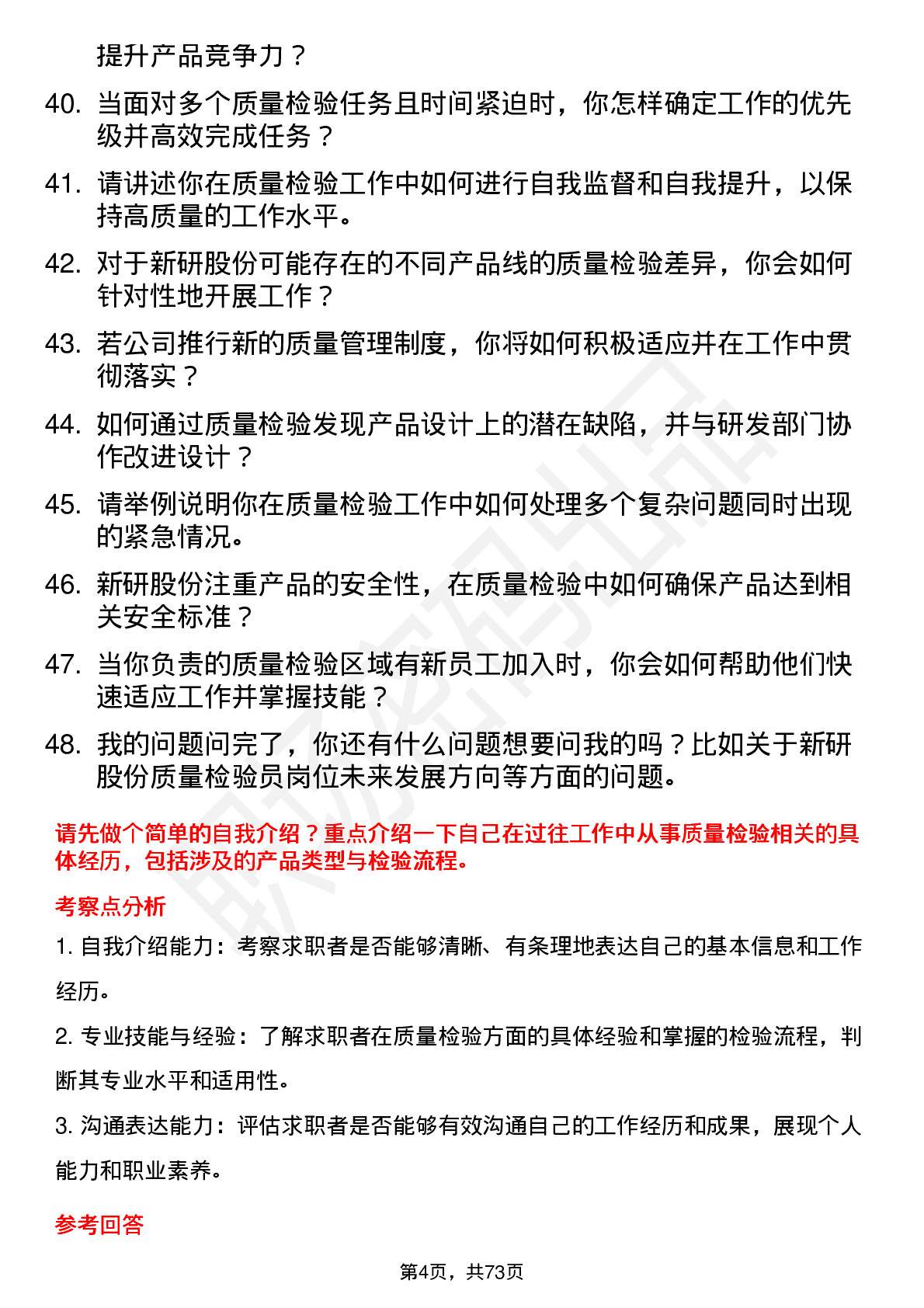 提升产品竞争力？

40. 当面对多个质量检验任务且时间紧迫时，你怎样确定工作的优先级并高效完成任务？

41. 请讲述你在质量检验工作中如何进行自我监督和自我提升，以保持高质量的工作水平。

42. 对于新研股份可能存在的不同产品线的质量检验差异，你会如何针对性地开展工作？

43. 若公司推行新的质量管理制度，你将如何积极适应并在工作中贯彻落实？

44. 如何通过质量检验发现产品设计上的潜在缺陷，并与研发部门协作改进设计？

45. 请举例说明你在质量检验工作中如何处理多个复杂问题同时出现的紧急情况。

46. 新研股份注重产品的安全性，在质量检验中如何确保产品达到相关安全标准？

47. 当你负责的质量检验区域有新员工加入时，你会如何帮助他们快速适应工作并掌握技能？

48. 我的问题问完了，你还有什么问题想要问我的吗？比如关于新研股份质量检验员岗位未来发展方向等方面的问题。

请先做个简单的自我介绍？重点介绍一下自己在过往工作中从事质量检验相关的具体经历，包括涉及的产品类型与检验流程。

考察点分析

1. 自我介绍能力：考察求职者是否能够清晰、有条理地表达自己的基本信息和工作经历。

2. 专业技能与经验：了解求职者在质量检验方面的具体经验和掌握的检验流程，判断其专业水平和适用性。

3. 沟通表达能力：评估求职者是否能够有效沟通自己的工作经历和成果，展现个人能力和职业素养。

参考回答

第4页，共73页